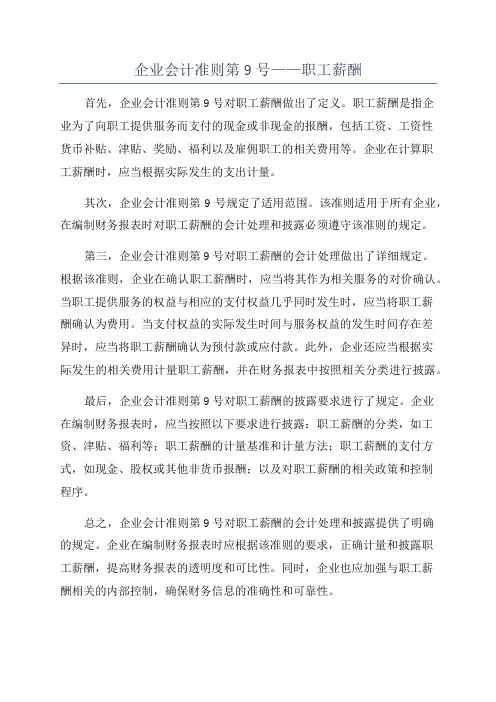 企业会计准则第 9 号——职工薪酬

首先，企业会计准则第 9 号对职工薪酬做出了定义。职工薪酬是指企业为了向职工提供服务而支付的现金或非现金的报酬，包括工资、工资性货币补贴、津贴、奖励、福利以及雇佣职工的相关费用等。企业在计算职工薪酬时，应当根据实际发生的支出计量。

其次，企业会计准则第 9 号规定了适用范围。该准则适用于所有企业，在编制财务报表时对职工薪酬的会计处理和披露必须遵守该准则的规定。

第三，企业会计准则第 9 号对职工薪酬的会计处理做出了详细规定。根据该准则，企业在确认职工薪酬时，应当将其作为相关服务的对价确认。当职工提供服务的权益与相应的支付权益几乎同时发生时，应当将职工薪酬确认为费用。当支付权益的实际发生时间与服务权益的发生时间存在差异时，应当将职工薪酬确认为预付款或应付款。此外，企业还应当根据实际发生的相关费用计量职工薪酬，并在财务报表中按照相关分类进行披露。

最后，企业会计准则第 9 号对职工薪酬的披露要求进行了规定。企业在编制财务报表时，应当按照以下要求进行披露：职工薪酬的分类，如工资、津贴、福利等；职工薪酬的计量基准和计量方法；职工薪酬的支付方式，如现金、股权或其他非货币报酬；以及对职工薪酬的相关政策和控制程序。

总之，企业会计准则第 9 号对职工薪酬的会计处理和披露提供了明确的规定。企业在编制财务报表时应根据该准则的要求，正确计量和披露职工薪酬，提高财务报表的透明度和可比性。同时，企业也应加强与职工薪酬相关的内部控制，确保财务信息的准确性和可靠性。